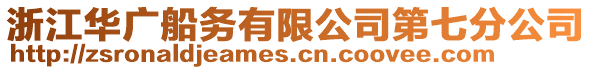 浙江华广船务有限公司第七分公司
http://zsronaldjeames.cn.coovee.com